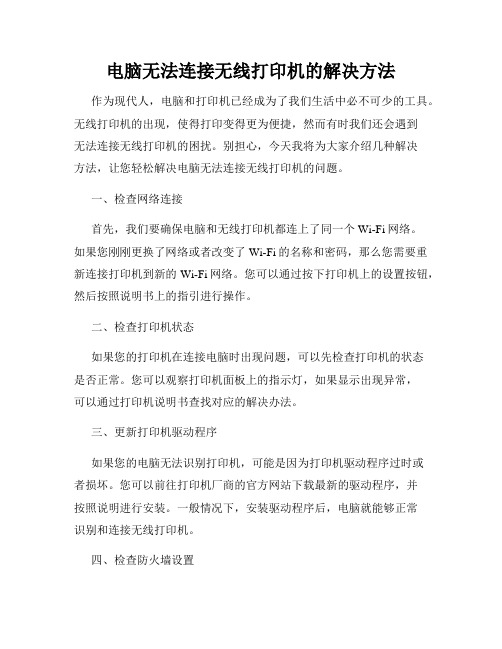 电脑无法连接无线打印机的解决方法

作为现代人，电脑和打印机已经成为了我们生活中必不可少的工具。无线打印机的出现，使得打印变得更为便捷，然而有时我们还会遇到无法连接无线打印机的困扰。别担心，今天我将为大家介绍几种解决方法，让您轻松解决电脑无法连接无线打印机的问题。

一、检查网络连接

首先，我们要确保电脑和无线打印机都连上了同一个 Wi-Fi 网络。如果您刚刚更换了网络或者改变了 Wi-Fi 的名称和密码，那么您需要重新连接打印机到新的 Wi-Fi 网络。您可以通过按下打印机上的设置按钮，然后按照说明书上的指引进行操作。

二、检查打印机状态

如果您的打印机在连接电脑时出现问题，可以先检查打印机的状态是否正常。您可以观察打印机面板上的指示灯，如果显示出现异常，可以通过打印机说明书查找对应的解决办法。

三、更新打印机驱动程序

如果您的电脑无法识别打印机，可能是因为打印机驱动程序过时或者损坏。您可以前往打印机厂商的官方网站下载最新的驱动程序，并按照说明进行安装。一般情况下，安装驱动程序后，电脑就能够正常识别和连接无线打印机。

四、检查防火墙设置